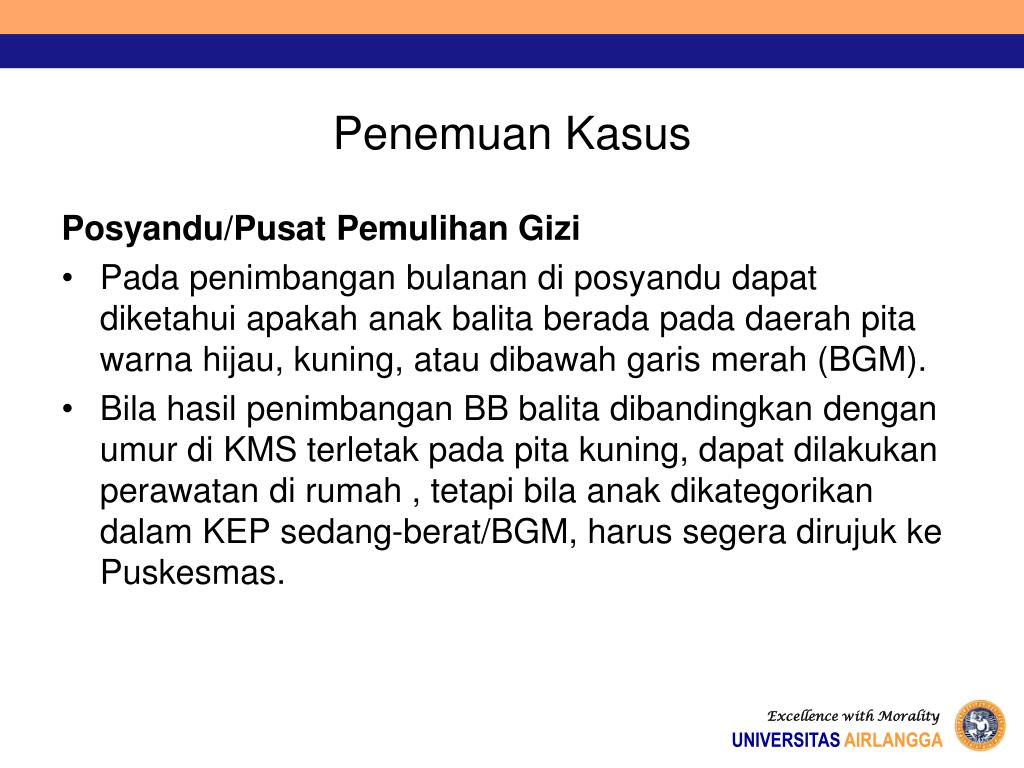 Penemuan Kasus

Posyandu/Pusat Pemulihan Gizi

• Pada penimbangan bulanan di posyandu dapat diketahui apakah anak balita berada pada daerah pita warna hijau, kuning, atau dibawah garis merah (BGM).
• Bila hasil penimbangan BB balita dibandingkan dengan umur di KMS terletak pada pita kuning, dapat dilakukan perawatan di rumah , tetapi bila anak dikategorikan dalam KEP sedang-berat/BGM, harus segera dirujuk ke Puskesmas.

Excellence with Morality
UNIVERSITAS AIRLANGGA